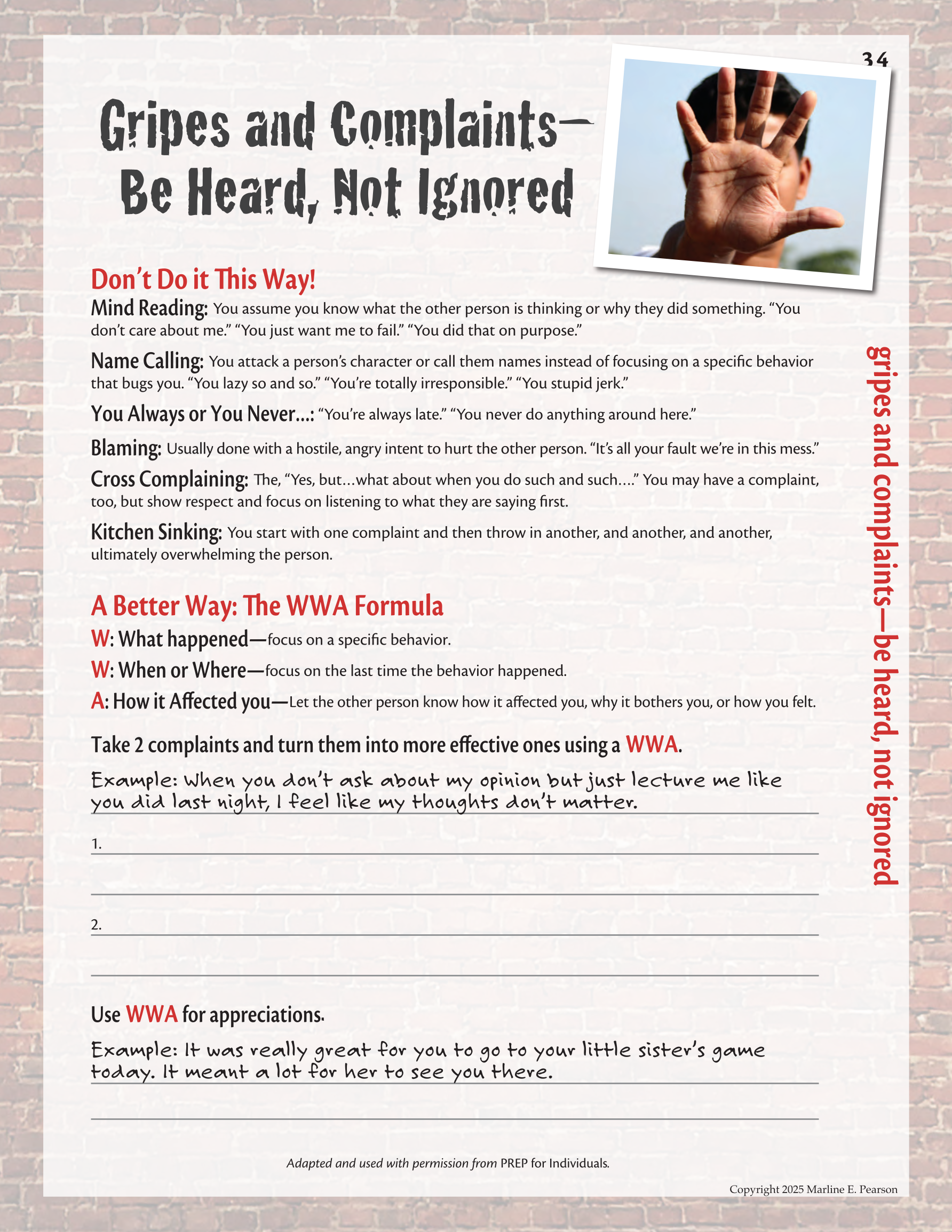 34

Gripes and Complaints—
Be Heard, Not Ignored

Don't Do it This Way!

Mind Reading: You assume you know what the other person is thinking or why they did something. "You don't care about me." "You just want me to fail." "You did that on purpose."

Name Calling: You attack a person's character or call them names instead of focusing on a specific behavior that bugs you. "You lazy so and so." "You're totally irresponsible." "You stupid jerk."

You Always or You Never...: "You're always late." "You never do anything around here."

Blaming: Usually done with a hostile, angry intent to hurt the other person. "It's all your fault we're in this mess."

Cross Complaining: The, "Yes, but...what about when you do such and such...." You may have a complaint, too, but show respect and focus on listening to what they are saying first.

Kitchen Sinking: You start with one complaint and then throw in another, and another, and another, ultimately overwhelming the person.

A Better Way: The WWA Formula

W: What happened—focus on a specific behavior.

W: When or Where—focus on the last time the behavior happened.

A: How it Affected you—Let the other person know how it affected you, why it bothers you, or how you felt.

Take 2 complaints and turn them into more effective ones using a WWA.

Example: When you don't ask about my opinion but just lecture me like you did last night, I feel like my thoughts don't matter.

1.

2.

Use WWA for appreciations.

Example: It was really great for you to go to your little sister's game today. It meant a lot for her to see you there.

Adapted and used with permission from PREP for Individuals.

Copyright 2025 Marline E. Pearson

gripes and complaints—be heard, not ignored